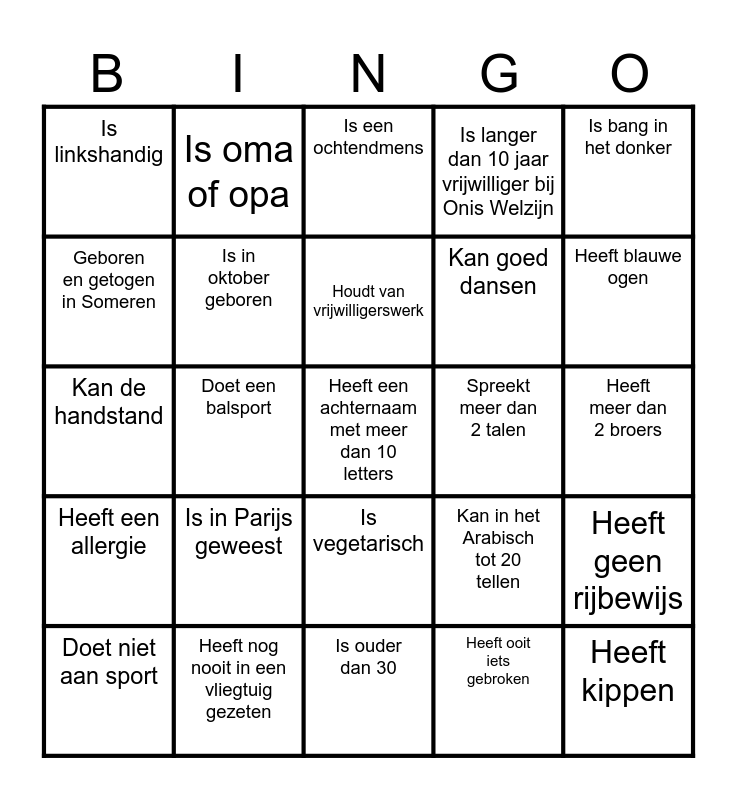 | B | I | N | G | O |
|---|---|---|---|---|
| Is linkshandig | Is oma of opa | Is een ochtendmens | Is langer dan 10 jaar vrijwilliger bij Onis Welzijn | Is bang in het donker |
| Geboren en getogen in Someren | Is in oktober geboren | Houdt van vrijwilligerswerk | Kan goed dansen | Heeft blauwe ogen |
| Kan de handstand | Doet een balsport | Heeft een achternaam met meer dan 10 letters | Spreekt meer dan 2 talen | Heeft meer dan 2 broers |
| Heeft een allergie | Is in Parijs geweest | Is vegetarisch | Kan in het Arabisch tot 20 tellen | Heeft geen rijbewijs |
| Doet niet aan sport | Heeft nog nooit in een vliegtuig gezeten | Is ouder dan 30 | Heeft ooit iets gebroken | Heeft kippen |